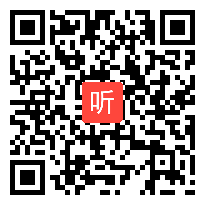 听